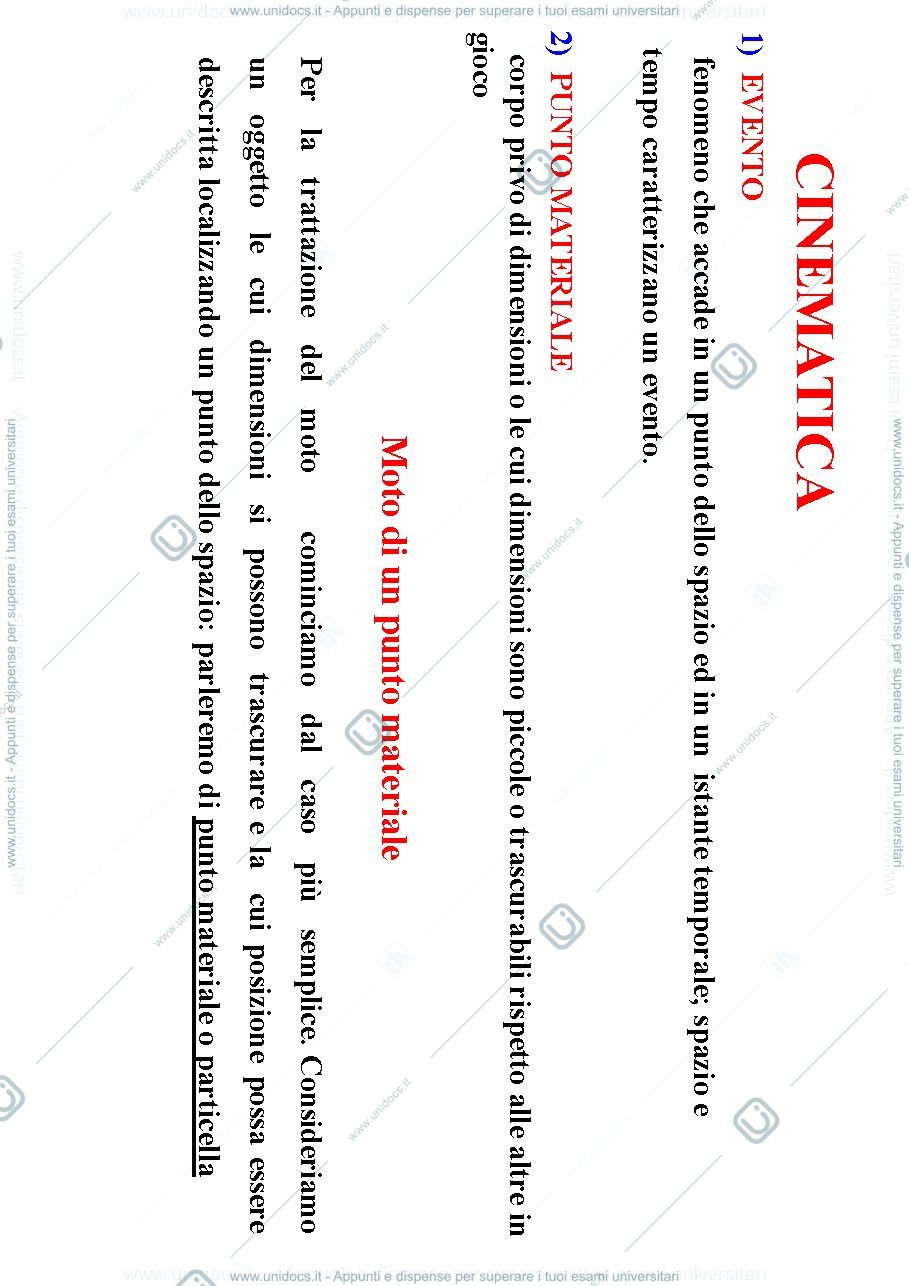 www.unidocs.it - Appunti e dispense per superare i tuoi esami universitari

CINEMATICA

1) EVENTO
fenomeno che accade in un punto dello spazio ed in un istante temporale; spazio e tempo caratterizzano un evento.

2) PUNTO MATERIALE
corpo privo di dimensioni o le cui dimensioni sono piccole o trascurabili rispetto alle altre in gioco

Moto di un punto materiale

Per la trattazione del moto cominciamo dal caso più semplice. Consideriamo un oggetto le cui dimensioni si possono trascurare e la cui posizione possa essere descritta localizzando un punto dello spazio: parleremo di punto materiale o particella

www.unidocs.it - Appunti e dispense per superare i tuoi esami universitari

www.unidocs.it - Appunti e dispense per superare i tuoi esami universitari

www.unidocs.it - Appunti e dispense per superare i tuoi esami universitari